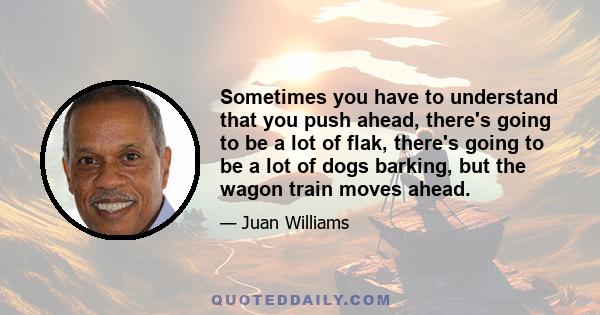 Sometimes you have to understand that you push ahead, there's going to be a lot of flak, there's going to be a lot of dogs barking, but the wagon train moves ahead.

— Juan Williams

QUOTEDDAILY.COM